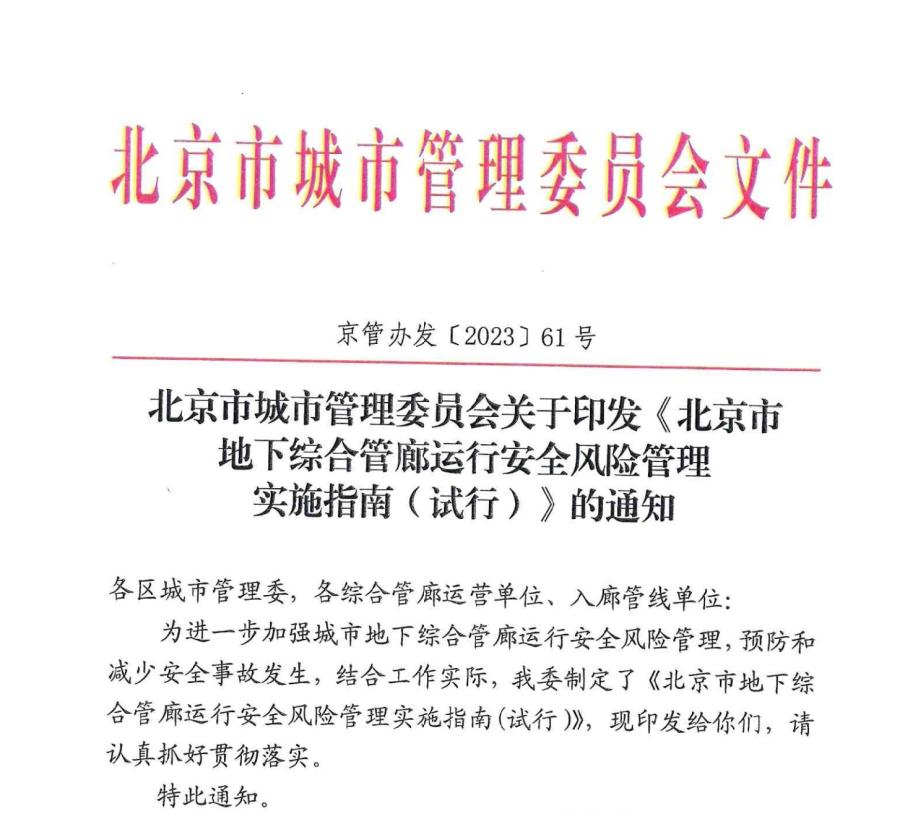 北京市城市管理委员会文件

京管办发〔2023〕61号

北京市城市管理委员会关于印发《北京市地下综合管廊运行安全风险管理实施指南（试行）》的通知

各区城市管理委，各综合管廊运营单位、入廊管线单位：

为进一步加强城市地下综合管廊运行安全风险管理，预防和减少安全事故发生，结合工作实际，我委制定了《北京市地下综合管廊运行安全风险管理实施指南(试行)》，现印发给你们，请认真抓好贯彻落实。

特此通知。